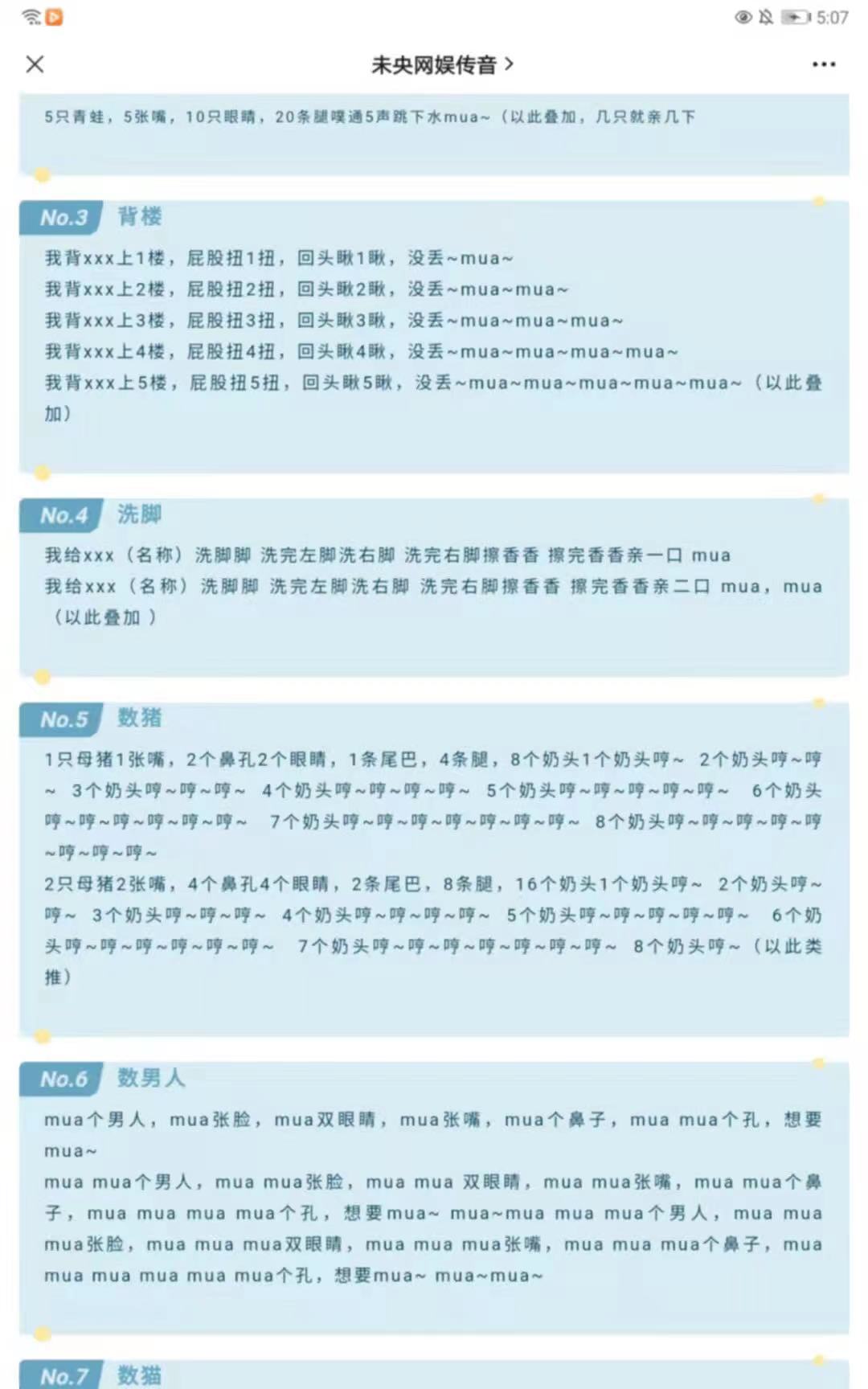 5:07

未央网娱传音 >

5只青蛙，5张嘴，10只眼睛，20条腿噗通5声跳下水mua~（以此叠加，几只就亲几下

No.3 背楼

我背xxx上1楼，屁股扭1扭，回头瞅1瞅，没丢~mua~
我背xxx上2楼，屁股扭2扭，回头瞅2瞅，没丢~mua~mua~
我背xxx上3楼，屁股扭3扭，回头瞅3瞅，没丢~mua~mua~mua~
我背xxx上4楼，屁股扭4扭，回头瞅4瞅，没丢~mua~mua~mua~mua~
我背xxx上5楼，屁股扭5扭，回头瞅5瞅，没丢~mua~mua~mua~mua~mua~（以此叠加）

No.4 洗脚

我给xxx（名称）洗脚脚 洗完左脚洗右脚 洗完右脚擦香香 擦完香香亲一口 mua
我给xxx（名称）洗脚脚 洗完左脚洗右脚 洗完右脚擦香香 擦完香香亲二口 mua，mua（以此叠加 ）

No.5 数猪

1只母猪1张嘴，2个鼻孔2个眼睛，1条尾巴，4条腿，8个奶头1个奶头哼~ 2个奶头哼~哼~ 3个奶头哼~哼~哼~ 4个奶头哼~哼~哼~哼~ 5个奶头哼~哼~哼~哼~哼~ 6个奶头哼~哼~哼~哼~哼~哼~ 7个奶头哼~哼~哼~哼~哼~哼~哼~ 8个奶头哼~哼~哼~哼~哼~哼~哼~哼~
2只母猪2张嘴，4个鼻孔4个眼睛，2条尾巴，8条腿，16个奶头1个奶头哼~ 2个奶头哼~哼~ 3个奶头哼~哼~哼~ 4个奶头哼~哼~哼~哼~ 5个奶头哼~哼~哼~哼~哼~ 6个奶头哼~哼~哼~哼~哼~哼~ 7个奶头哼~哼~哼~哼~哼~哼~哼~ 8个奶头哼~（以此类推）

No.6 数男人

mua个男人，mua张脸，mua双眼睛，mua张嘴，mua个鼻子，mua mua个孔，想要mua~
mua mua个男人，mua mua张脸，mua mua 双眼睛，mua mua张嘴，mua mua个鼻子，mua mua mua mua个孔，想要mua~ mua~mua mua mua个男人，mua mua mua张脸，mua mua mua双眼睛，mua mua mua张嘴，mua mua mua个鼻子，mua mua mua mua mua mua个孔，想要mua~ mua~mua~

No.7 数猫